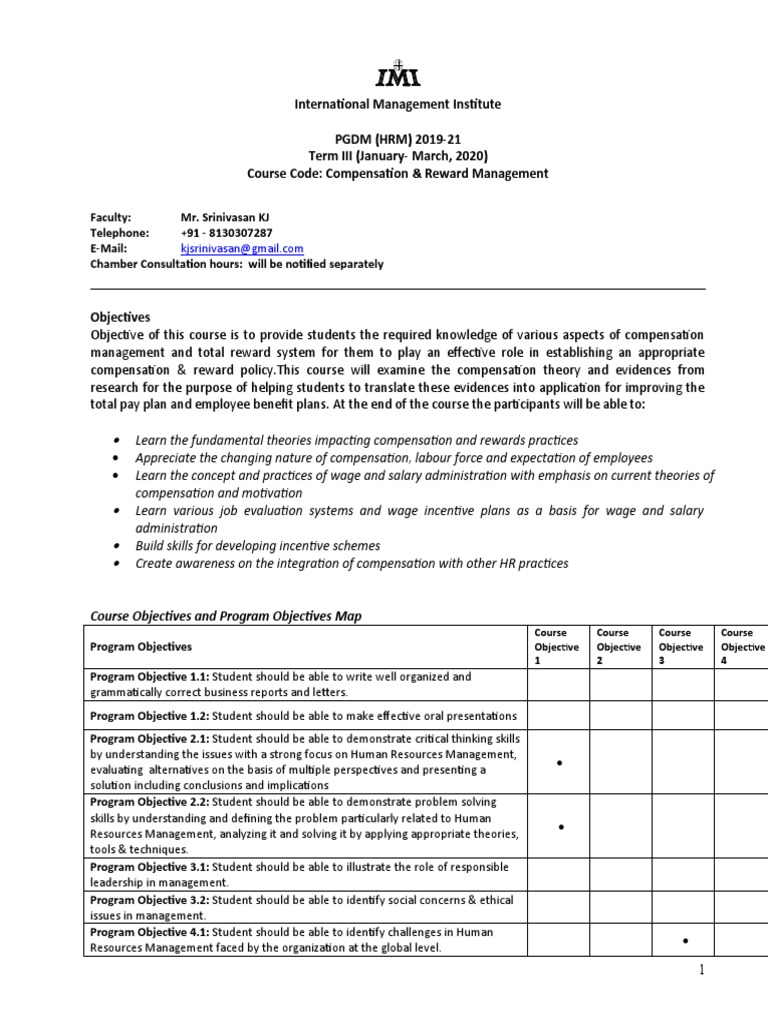 IMI

International Management Institute

PGDM (HRM) 2019-21
Term III (January- March, 2020)
Course Code: Compensation & Reward Management

Faculty: Mr. Srinivasan KJ
Telephone: +91 - 8130307287
E-Mail: kjsrinivasan@gmail.com
Chamber Consultation hours: will be notified separately

Objectives
Objective of this course is to provide students the required knowledge of various aspects of compensation management and total reward system for them to play an effective role in establishing an appropriate compensation & reward policy.This course will examine the compensation theory and evidences from research for the purpose of helping students to translate these evidences into application for improving the total pay plan and employee benefit plans. At the end of the course the participants will be able to:

• Learn the fundamental theories impacting compensation and rewards practices
• Appreciate the changing nature of compensation, labour force and expectation of employees
• Learn the concept and practices of wage and salary administration with emphasis on current theories of compensation and motivation
• Learn various job evaluation systems and wage incentive plans as a basis for wage and salary administration
• Build skills for developing incentive schemes
• Create awareness on the integration of compensation with other HR practices

Course Objectives and Program Objectives Map

| Program Objectives | Course Objective 1 | Course Objective 2 | Course Objective 3 | Course Objective 4 |
|---|---|---|---|---|
| Program Objective 1.1: Student should be able to write well organized and grammatically correct business reports and letters. | | | | |
| Program Objective 1.2: Student should be able to make effective oral presentations | | | | |
| Program Objective 2.1: Student should be able to demonstrate critical thinking skills by understanding the issues with a strong focus on Human Resources Management, evaluating alternatives on the basis of multiple perspectives and presenting a solution including conclusions and implications | • | | | |
| Program Objective 2.2: Student should be able to demonstrate problem solving skills by understanding and defining the problem particularly related to Human Resources Management, analyzing it and solving it by applying appropriate theories, tools & techniques. | • | | | |
| Program Objective 3.1: Student should be able to illustrate the role of responsible leadership in management. | | | | |
| Program Objective 3.2: Student should be able to identify social concerns & ethical issues in management. | | | | |
| Program Objective 4.1: Student should be able to identify challenges in Human Resources Management faced by the organization at the global level. | | | • | |

1